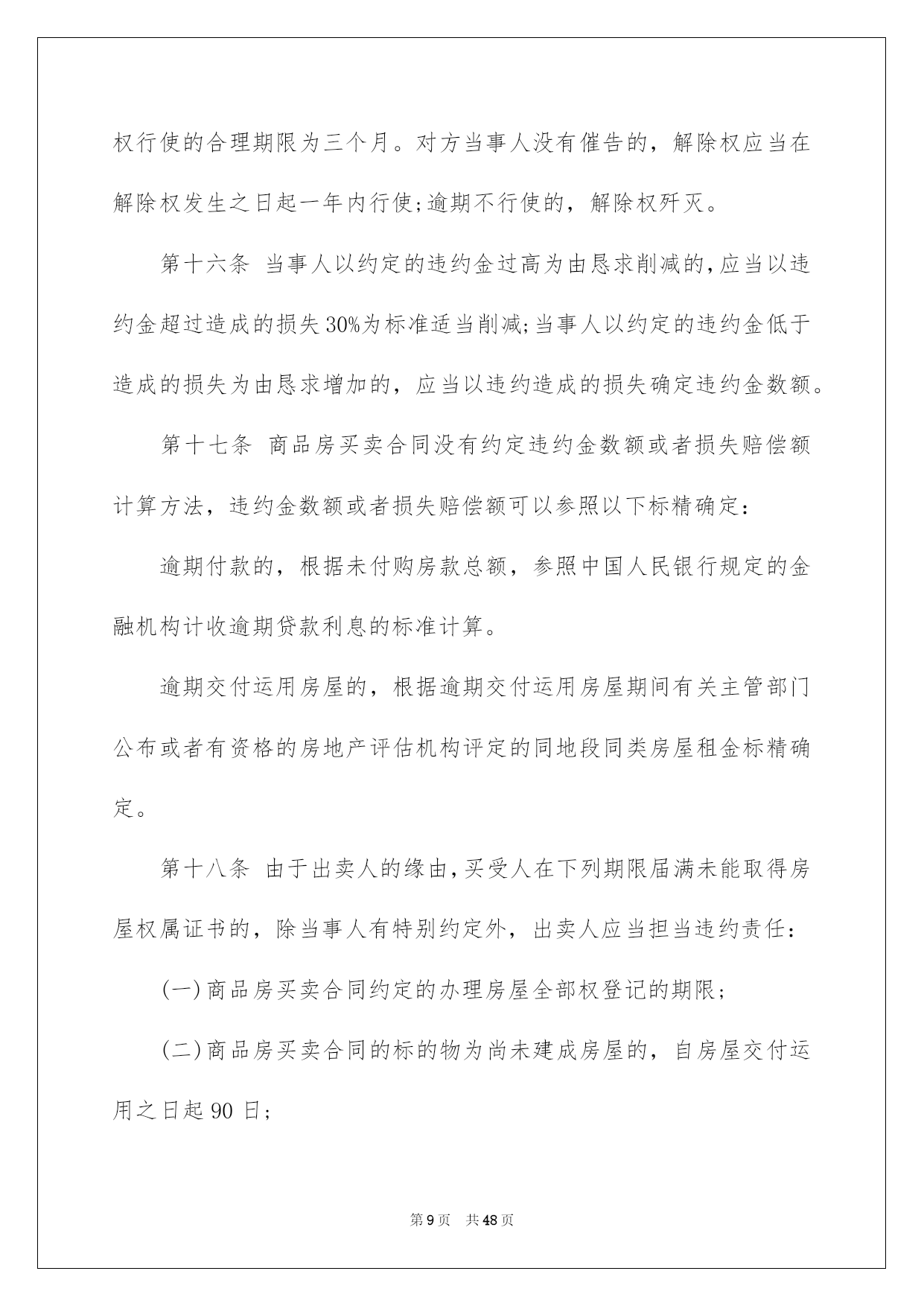 权行使的合理期限为三个月。对方当事人没有催告的，解除权应当在解除权发生之日起一年内行使;逾期不行使的，解除权歼灭。

第十六条 当事人以约定的违约金过高为由恳求削减的,应当以违约金超过造成的损失30%为标准适当削减;当事人以约定的违约金低于造成的损失为由恳求增加的，应当以违约造成的损失确定违约金数额。

第十七条 商品房买卖合同没有约定违约金数额或者损失赔偿额计算方法，违约金数额或者损失赔偿额可以参照以下标精确定：

逾期付款的，根据未付购房款总额，参照中国人民银行规定的金融机构计收逾期贷款利息的标准计算。

逾期交付运用房屋的，根据逾期交付运用房屋期间有关主管部门公布或者有资格的房地产评估机构评定的同地段同类房屋租金标精确定。

第十八条 由于出卖人的缘由,买受人在下列期限届满未能取得房屋权属证书的，除当事人有特别约定外，出卖人应当担当违约责任：

(一)商品房买卖合同约定的办理房屋全部权登记的期限;

(二)商品房买卖合同的标的物为尚未建成房屋的，自房屋交付运用之日起90日;

第9页 共48页